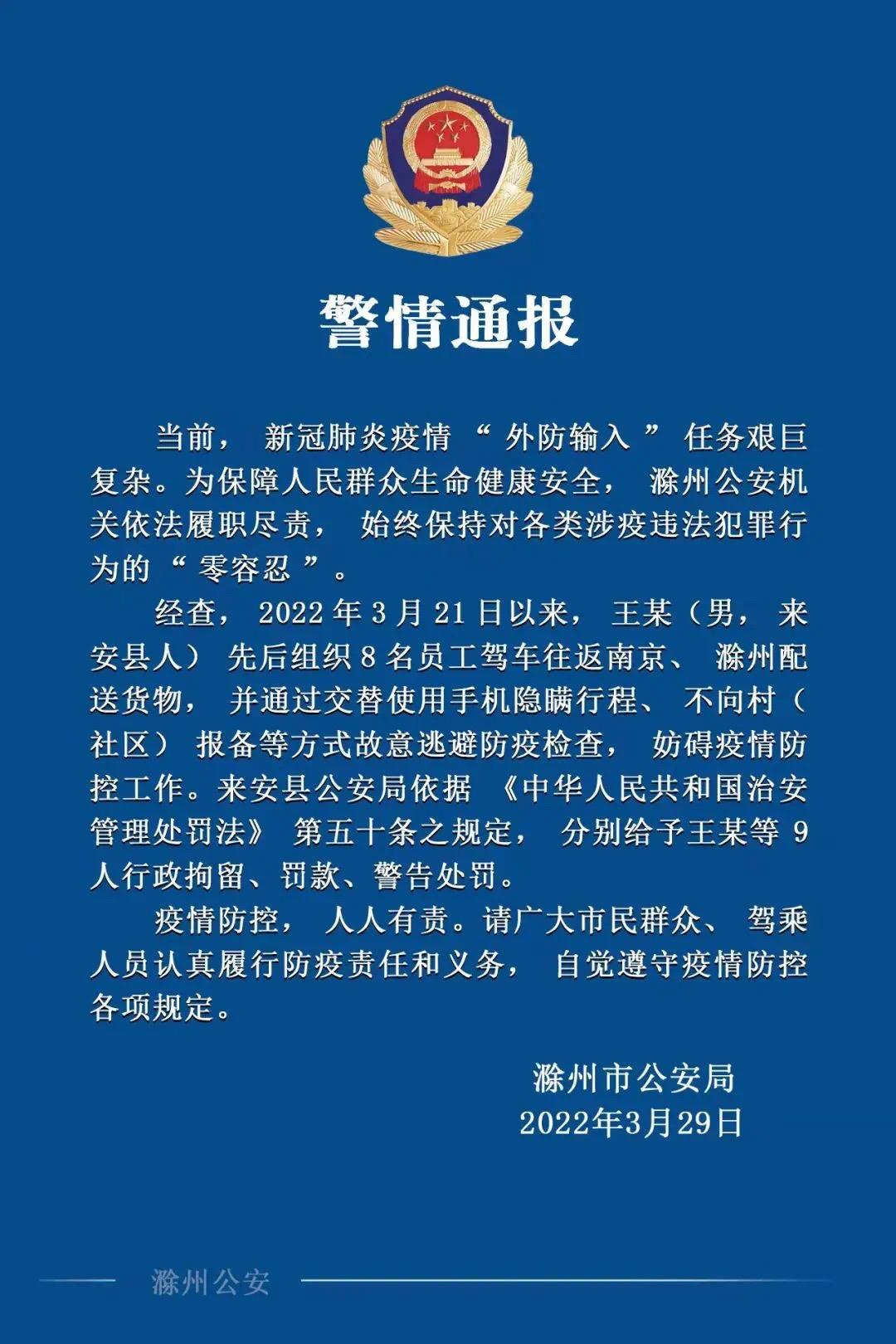 警情通报

当前，新冠肺炎疫情“外防输入”任务艰巨复杂。为保障人民群众生命健康安全，滁州公安机关依法履职尽责，始终保持对各类涉疫违法犯罪行为的“零容忍”。

经查，2022年3月21日以来，王某（男，来安县人）先后组织8名员工驾车往返南京、滁州配送货物，并通过交替使用手机隐瞒行程、不向村（社区）报备等方式故意逃避防疫检查，妨碍疫情防控工作。来安县公安局依据《中华人民共和国治安管理处罚法》第五十条之规定，分别给予王某等9人行政拘留、罚款、警告处罚。

疫情防控，人人有责。请广大市民群众、驾乘人员认真履行防疫责任和义务，自觉遵守疫情防控各项规定。

滁州市公安局
2022年3月29日

滁州公安